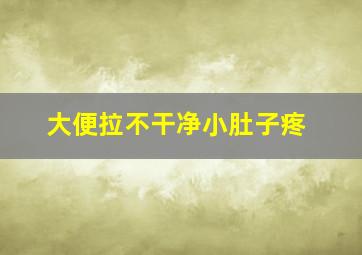 大便拉不干净小肚子疼